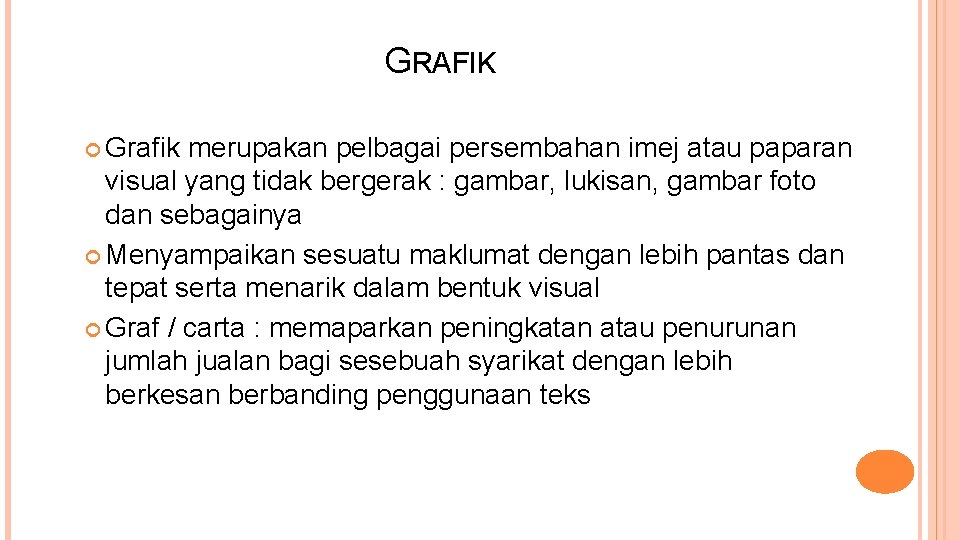 GRAFIK

Grafik merupakan pelbagai persembahan imej atau paparan visual yang tidak bergerak : gambar, lukisan, gambar foto dan sebagainya

Menyampaikan sesuatu maklumat dengan lebih pantas dan tepat serta menarik dalam bentuk visual

Graf / carta : memaparkan peningkatan atau penurunan jumlah jualan bagi sesebuah syarikat dengan lebih berkesan berbanding penggunaan teks